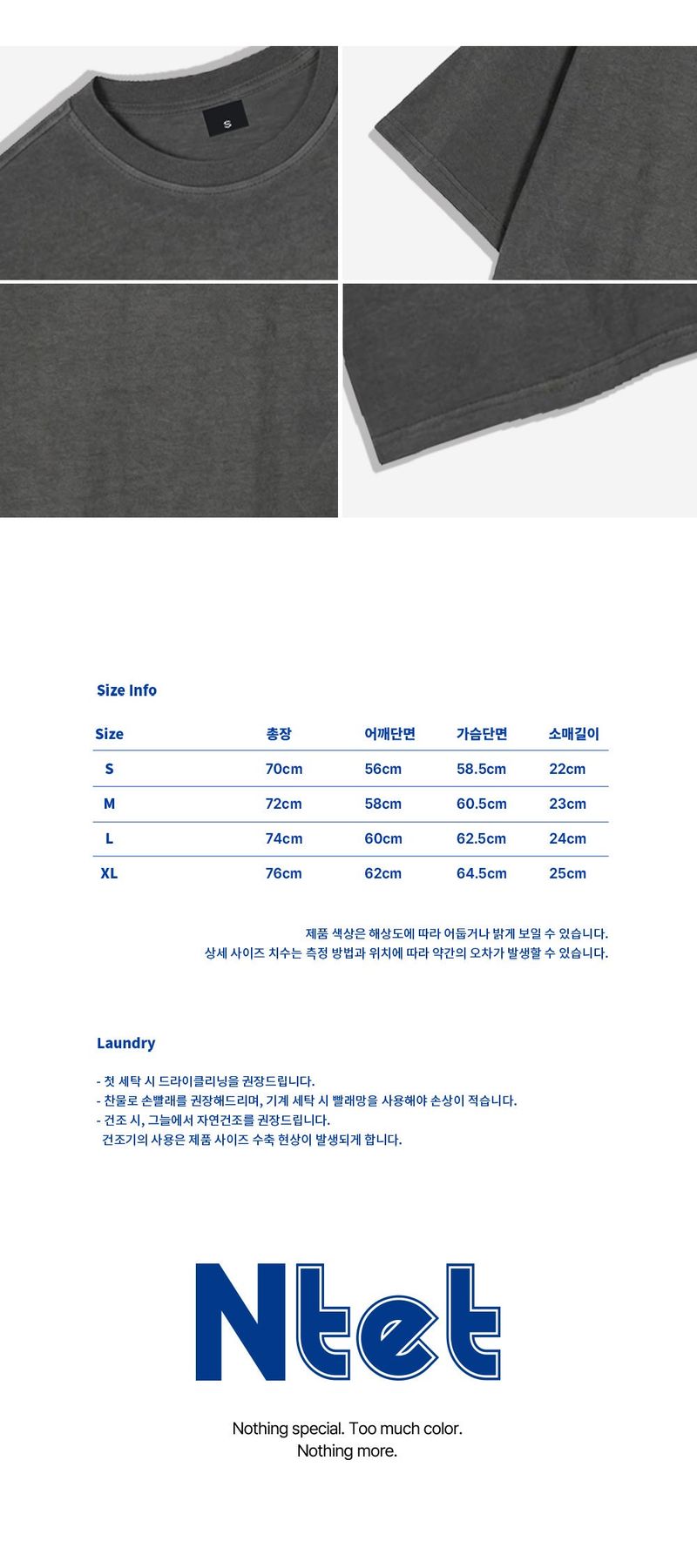 S

Size Info

| Size | 총장 | 어깨단면 | 가슴단면 | 소매길이 |
|---|---|---|---|---|
| S | 70cm | 56cm | 58.5cm | 22cm |
| M | 72cm | 58cm | 60.5cm | 23cm |
| L | 74cm | 60cm | 62.5cm | 24cm |
| XL | 76cm | 62cm | 64.5cm | 25cm |

제품 색상은 해상도에 따라 어둡거나 밝게 보일 수 있습니다.
상세 사이즈 치수는 측정 방법과 위치에 따라 약간의 오차가 발생할 수 있습니다.

Laundry

- 첫 세탁 시 드라이클리닝을 권장드립니다.
- 찬물로 손빨래를 권장해드리며, 기계 세탁 시 빨래망을 사용해야 손상이 적습니다.
- 건조 시, 그늘에서 자연건조를 권장드립니다.
건조기의 사용은 제품 사이즈 수축 현상이 발생되게 합니다.

Ntet

Nothing special. Too much color.
Nothing more.